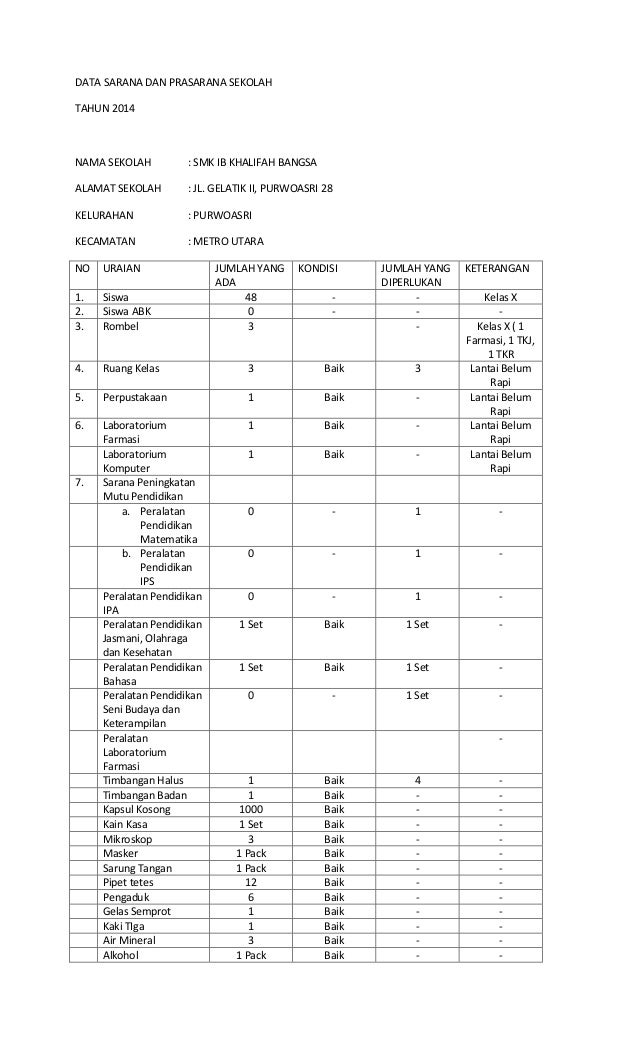 DATA SARANA DAN PRASARANA SEKOLAH

TAHUN 2014

NAMA SEKOLAH : SMK IB KHALIFAH BANGSA

ALAMAT SEKOLAH : JL. GELATIK II, PURWOASRI 28

KELURAHAN : PURWOASRI

KECAMATAN : METRO UTARA

| NO | URAIAN | JUMLAH YANG ADA | KONDISI | JUMLAH YANG DIPERLUKAN | KETERANGAN |
|---|---|---|---|---|---|
| 1. | Siswa | 48 | - | - | Kelas X |
| 2. | Siswa ABK | 0 | - | - | - |
| 3. | Rombel | 3 | | - | Kelas X ( 1 Farmasi, 1 TKJ, 1 TKR |
| 4. | Ruang Kelas | 3 | Baik | 3 | Lantai Belum Rapi |
| 5. | Perpustakaan | 1 | Baik | - | Lantai Belum Rapi |
| 6. | Laboratorium Farmasi | 1 | Baik | - | Lantai Belum Rapi |
| | Laboratorium Komputer | 1 | Baik | - | Lantai Belum Rapi |
| 7. | Sarana Peningkatan Mutu Pendidikan | | | | |
| | a. Peralatan Pendidikan Matematika | 0 | - | 1 | - |
| | b. Peralatan Pendidikan IPS | 0 | - | 1 | - |
| | Peralatan Pendidikan IPA | 0 | - | 1 | - |
| | Peralatan Pendidikan Jasmani, Olahraga dan Kesehatan | 1 Set | Baik | 1 Set | - |
| | Peralatan Pendidikan Bahasa | 1 Set | Baik | 1 Set | - |
| | Peralatan Pendidikan Seni Budaya dan Keterampilan | 0 | - | 1 Set | - |
| | Peralatan Laboratorium Farmasi | | | | - |
| | Timbangan Halus | 1 | Baik | 4 | - |
| | Timbangan Badan | 1 | Baik | - | - |
| | Kapsul Kosong | 1000 | Baik | - | - |
| | Kain Kasa | 1 Set | Baik | - | - |
| | Mikroskop | 3 | Baik | - | - |
| | Masker | 1 Pack | Baik | - | - |
| | Sarung Tangan | 1 Pack | Baik | - | - |
| | Pipet tetes | 12 | Baik | - | - |
| | Pengaduk | 6 | Baik | - | - |
| | Gelas Semprot | 1 | Baik | - | - |
| | Kaki TIga | 1 | Baik | - | - |
| | Air Mineral | 3 | Baik | - | - |
| | Alkohol | 1 Pack | Baik | - | - |